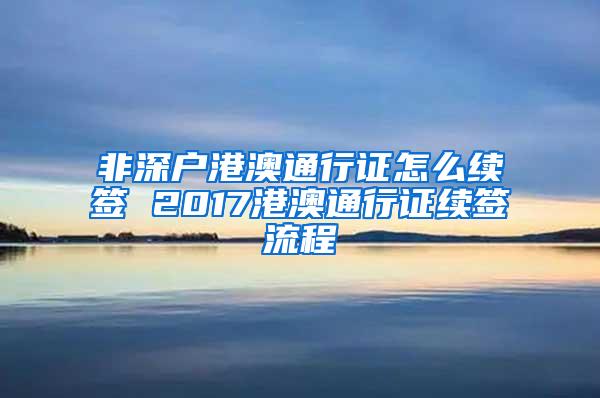 非深户港澳通行证怎么续签 2017港澳通行证续签流程